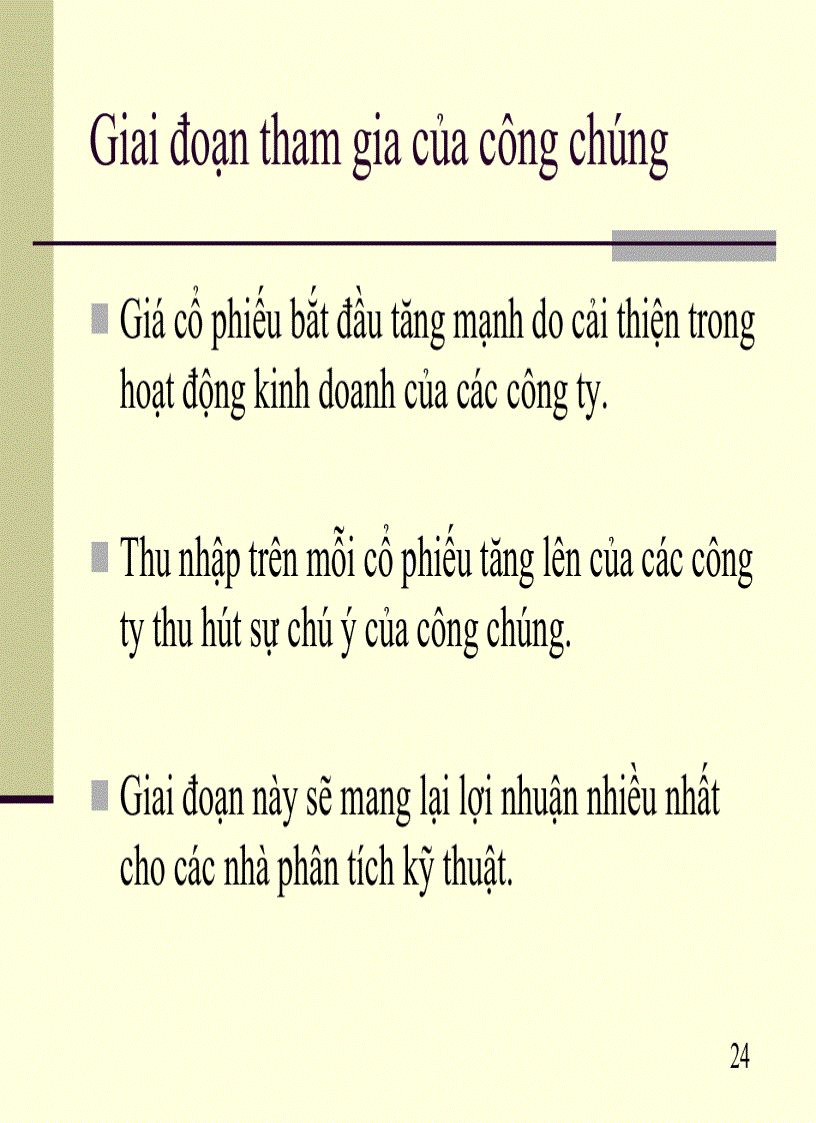 Giai đoạn tham gia của công chúng

Giá cổ phiếu bắt đầu tăng mạnh do cải thiện trong hoạt động kinh doanh của các công ty.

Thu nhập trên mỗi cổ phiếu tăng lên của các công ty thu hút sự chú ý của công chúng.

Giai đoạn này sẽ mang lại lợi nhuận nhiều nhất cho các nhà phân tích kỹ thuật.

24